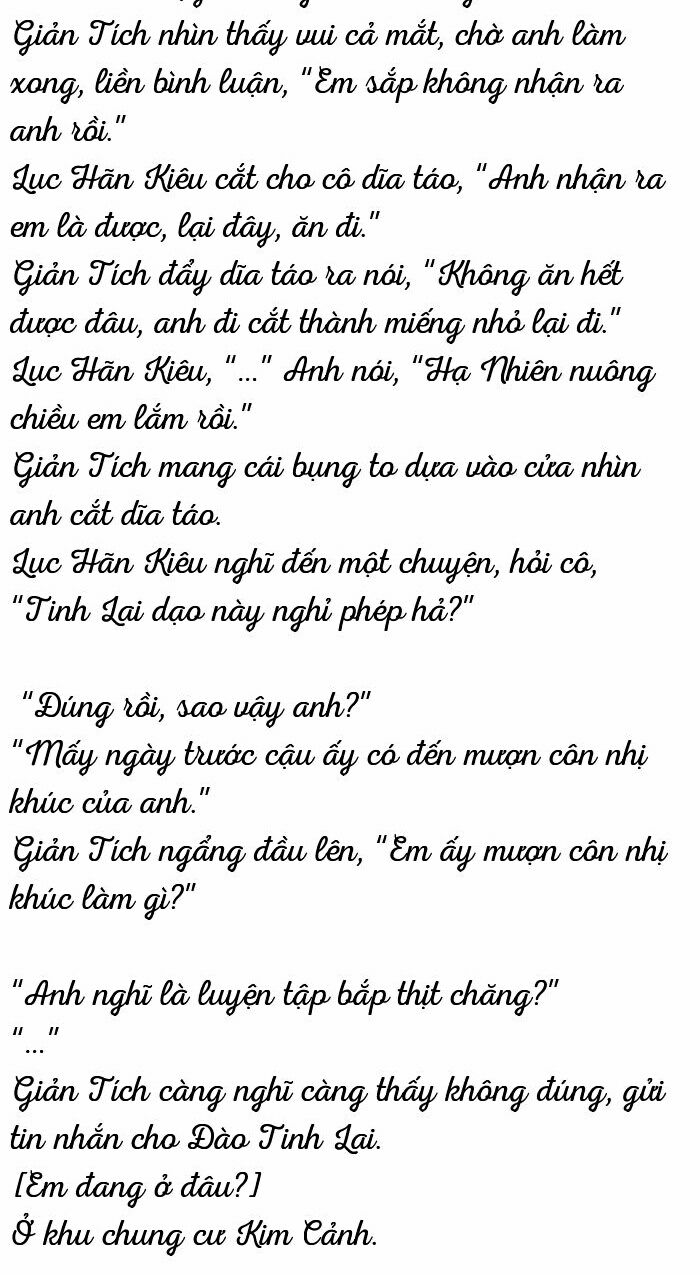 Giản Tích nhìn thấy vui cả mắt, chờ anh làm xong, liền bình luận, "Em sắp không nhận ra anh rồi."

Lục Hãn Kiêu cắt cho cô dĩa táo, "Anh nhận ra em là được, lại đây, ăn đi."

Giản Tích đẩy dĩa táo ra nói, "Không ăn hết được đâu, anh đi cắt thành miếng nhỏ lại đi."

Lục Hãn Kiêu, "..." Anh nói, "Hạ Nhiên nuông chiều em lắm rồi."

Giản Tích mang cái bụng to dựa vào cửa nhìn anh cắt dĩa táo.

Lục Hãn Kiêu nghĩ đến một chuyện, hỏi cô, "Tinh Lai dạo này nghỉ phép hả?"

"Đúng rồi, sao vậy anh?"

"Mấy ngày trước cậu ấy có đến mượn côn nhị khúc của anh."

Giản Tích ngẩng đầu lên, "Em ấy mượn côn nhị khúc làm gì?"

"Anh nghĩ là luyện tập bắp thịt chăng?"

"..."

Giản Tích càng nghĩ càng thấy không đúng, gửi tin nhắn cho Đào Tinh Lai.

[Em đang ở đâu?]

Ở khu chung cư Kim Cảnh.